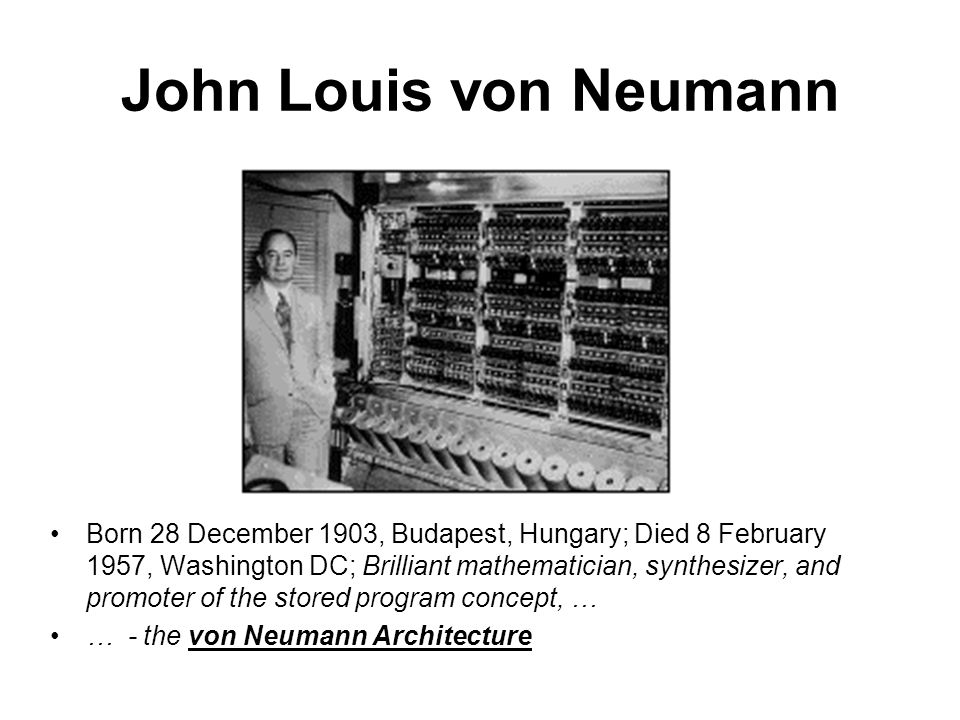 John Louis von Neumann

• Born 28 December 1903, Budapest, Hungary; Died 8 February 1957, Washington DC; Brilliant mathematician, synthesizer, and promoter of the stored program concept, …

• … - the von Neumann Architecture